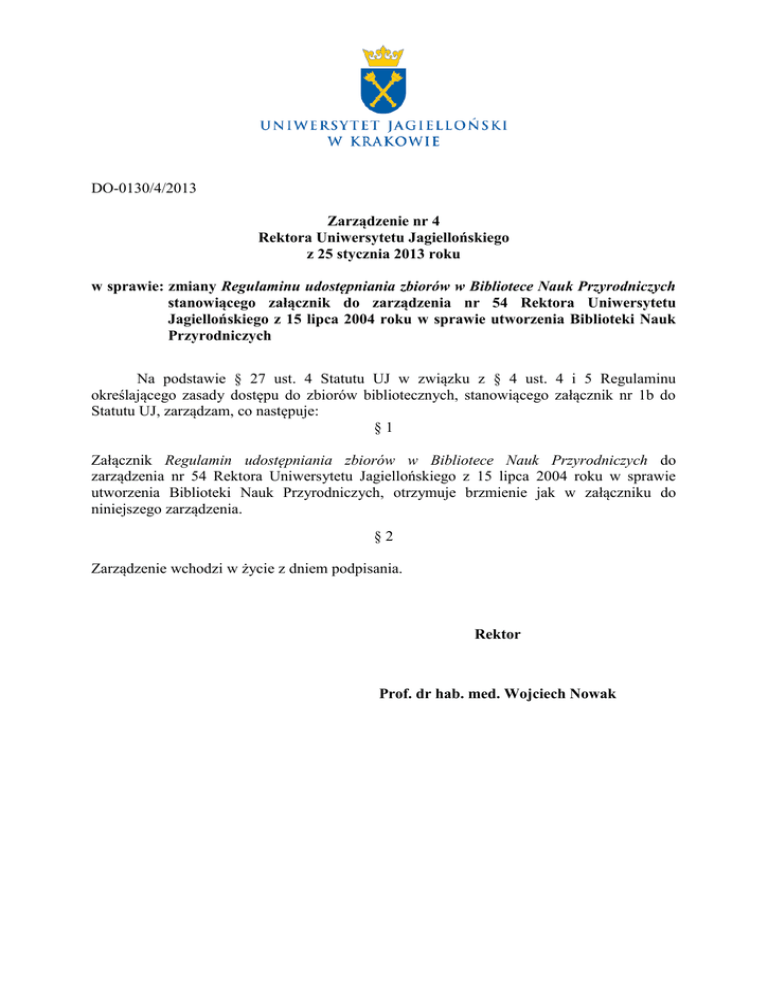 UNIWERSYTET JAGIELLOŃSKI
W KRAKOWIE

DO-0130/4/2013

Zarządzenie nr 4
Rektora Uniwersytetu Jagiellońskiego
z 25 stycznia 2013 roku

w sprawie: zmiany Regulaminu udostępniania zbiorów w Bibliotece Nauk Przyrodniczych stanowiącego załącznik do zarządzenia nr 54 Rektora Uniwersytetu Jagiellońskiego z 15 lipca 2004 roku w sprawie utworzenia Biblioteki Nauk Przyrodniczych

Na podstawie § 27 ust. 4 Statutu UJ w związku z § 4 ust. 4 i 5 Regulaminu określającego zasady dostępu do zbiorów bibliotecznych, stanowiącego załącznik nr 1b do Statutu UJ, zarządzam, co następuje:

§ 1

Załącznik Regulamin udostępniania zbiorów w Bibliotece Nauk Przyrodniczych do zarządzenia nr 54 Rektora Uniwersytetu Jagiellońskiego z 15 lipca 2004 roku w sprawie utworzenia Biblioteki Nauk Przyrodniczych, otrzymuje brzmienie jak w załączniku do niniejszego zarządzenia.

§ 2

Zarządzenie wchodzi w życie z dniem podpisania.

Rektor

Prof. dr hab. med. Wojciech Nowak